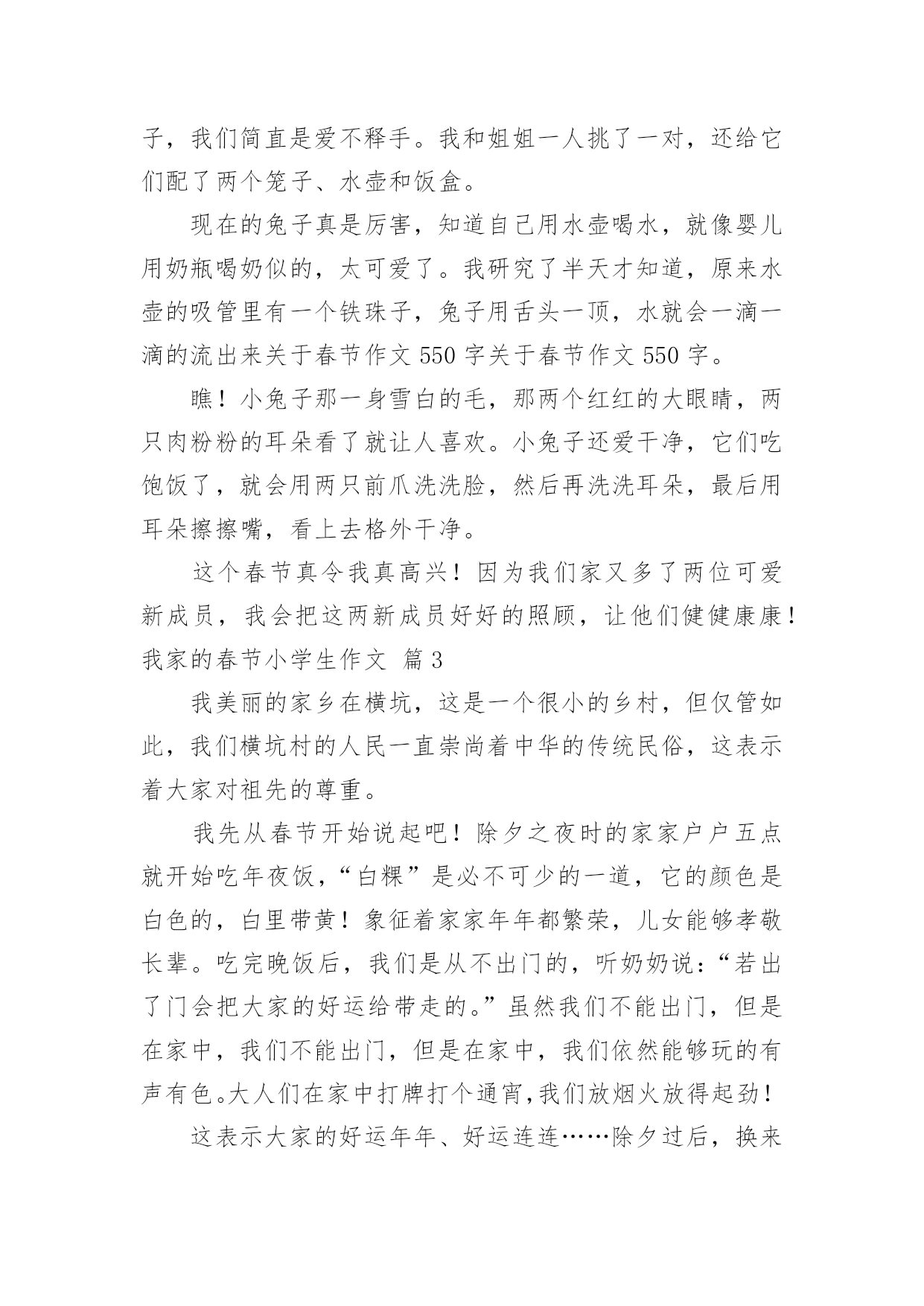 子，我们简直是爱不释手。我和姐姐一人挑了一对，还给它们配了两个笼子、水壶和饭盒。

现在的兔子真是厉害，知道自己用水壶喝水，就像婴儿用奶瓶喝奶似的，太可爱了。我研究了半天才知道，原来水壶的吸管里有一个铁珠子，兔子用舌头一顶，水就会一滴一滴的流出来关于春节作文 550 字关于春节作文 550 字。

瞧！小兔子那一身雪白的毛，那两个红红的大眼睛，两只肉粉粉的耳朵看了就让人喜欢。小兔子还爱干净，它们吃饱饭了，就会用两只前爪洗洗脸，然后再洗洗耳朵，最后用耳朵擦擦嘴，看上去格外干净。

这个春节真令我真高兴！因为我们家又多了两位可爱新成员，我会把这两新成员好好的照顾，让他们健健康康！

我家的春节小学生作文 篇 3

我美丽的家乡在横坑，这是一个很小的乡村，但仅管如此，我们横坑村的人民一直崇尚着中华的传统民俗，这表示着大家对祖先的尊重。

我先从春节开始说起吧！除夕之夜时的家家户户五点就开始吃年夜饭，“白粿”是必不可少的一道，它的颜色是白色的，白里带黄！象征着家家年年都繁荣，儿女能够孝敬长辈。吃完晚饭后，我们是从不出门的，听奶奶说：“若出了门会把大家的好运给带走的。”虽然我们不能出门，但是在家中，我们不能出门，但是在家中，我们依然能够玩的有声有色。大人们在家中打牌打个通宵，我们放烟火放得起劲！

这表示大家的好运年年、好运连连……除夕过后，换来